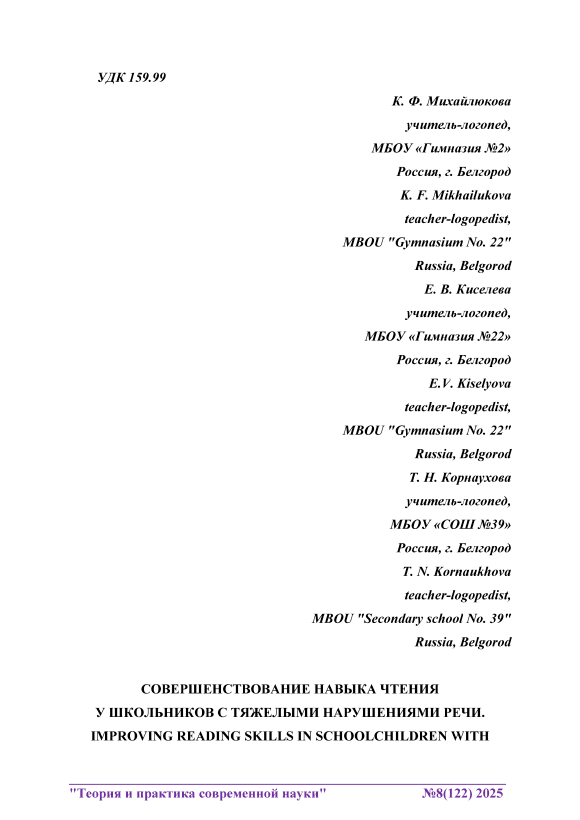 УДК 159.99

К. Ф. Михайлюкова
учитель-логопед,
МБОУ «Гимназия №2»
Россия, г. Белгород
K. F. Mikhailukova
teacher-logopedist,
MBOU "Gymnasium No. 22"
Russia, Belgorod
Е. В. Киселева
учитель-логопед,
МБОУ «Гимназия №22»
Россия, г. Белгород
E.V. Kiselyova
teacher-logopedist,
MBOU "Gymnasium No. 22"
Russia, Belgorod
Т. Н. Корнаухова
учитель-логопед,
МБОУ «СОШ №39»
Россия, г. Белгород
T. N. Kornaukhova
teacher-logopedist,
MBOU "Secondary school No. 39"
Russia, Belgorod

СОВЕРШЕНСТВОВАНИЕ НАВЫКА ЧТЕНИЯ
У ШКОЛЬНИКОВ С ТЯЖЕЛЫМИ НАРУШЕНИЯМИ РЕЧИ.
IMPROVING READING SKILLS IN SCHOOLCHILDREN WITH

"Теория и практика современной науки" №8(122) 2025